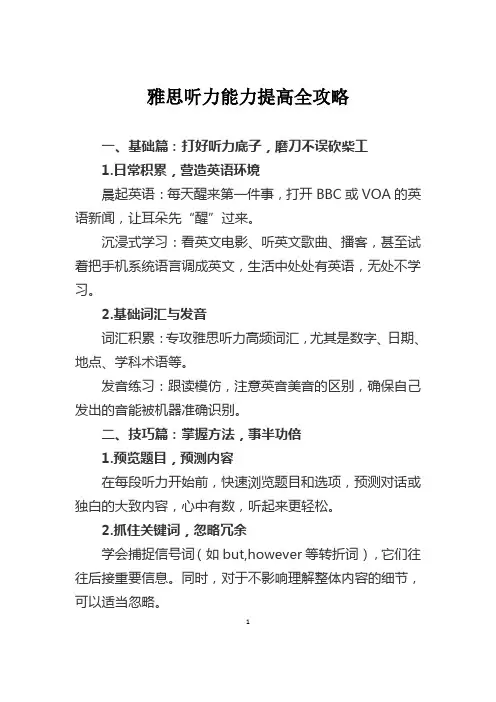 雅思听力能力提高全攻略

一、基础篇：打好听力底子，磨刀不误砍柴工

1.日常积累，营造英语环境

晨起英语：每天醒来第一件事，打开 BBC 或 VOA 的英语新闻，让耳朵先“醒”过来。

沉浸式学习：看英文电影、听英文歌曲、播客，甚至试着把手机系统语言调成英文，生活中处处有英语，无处不学习。

2.基础词汇与发音

词汇积累：专攻雅思听力高频词汇，尤其是数字、日期、地点、学科术语等。

发音练习：跟读模仿，注意英音美音的区别，确保自己发出的音能被机器准确识别。

二、技巧篇：掌握方法，事半功倍

1.预览题目，预测内容

在每段听力开始前，快速浏览题目和选项，预测对话或独白的大致内容，心中有数，听起来更轻松。

2.抓住关键词，忽略冗余

学会捕捉信号词（如 but,however 等转折词），它们往往后接重要信息。同时，对于不影响理解整体内容的细节，可以适当忽略。

1